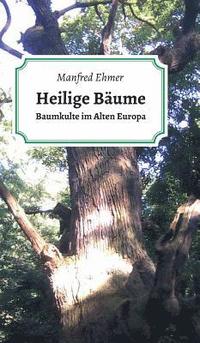 Manfred Ehmer

Heilige Bäume

Baumkulte im Alten Europa